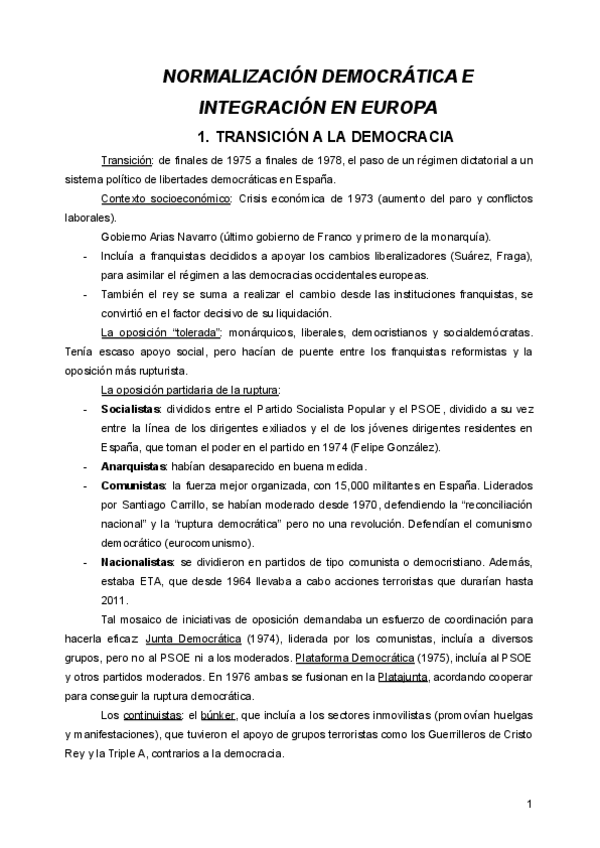 NORMALIZACIÓN DEMOCRÁTICA E INTEGRACIÓN EN EUROPA

1. TRANSICIÓN A LA DEMOCRACIA

Transición: de finales de 1975 a finales de 1978, el paso de un régimen dictatorial a un sistema político de libertades democráticas en España.

Contexto socioeconómico: Crisis económica de 1973 (aumento del paro y conflictos laborales).

Gobierno Arias Navarro (último gobierno de Franco y primero de la monarquía).

- Incluía a franquistas decididos a apoyar los cambios liberalizadores (Suárez, Fraga), para asimilar el régimen a las democracias occidentales europeas.
- También el rey se suma a realizar el cambio desde las instituciones franquistas, se convirtió en el factor decisivo de su liquidación.

La oposición "tolerada": monárquicos, liberales, democristianos y socialdemócratas. Tenía escaso apoyo social, pero hacían de puente entre los franquistas reformistas y la oposición más rupturista.

La oposición partidaria de la ruptura:

- Socialistas: divididos entre el Partido Socialista Popular y el PSOE, dividido a su vez entre la línea de los dirigentes exiliados y el de los jóvenes dirigentes residentes en España, que toman el poder en el partido en 1974 (Felipe González).
- Anarquistas: habían desaparecido en buena medida.
- Comunistas: la fuerza mejor organizada, con 15,000 militantes en España. Liderados por Santiago Carrillo, se habían moderado desde 1970, defendiendo la "reconciliación nacional" y la "ruptura democrática" pero no una revolución. Defendían el comunismo democrático (eurocomunismo).
- Nacionalistas: se dividieron en partidos de tipo comunista o democristiano. Además, estaba ETA, que desde 1964 llevaba a cabo acciones terroristas que durarían hasta 2011.

Tal mosaico de iniciativas de oposición demandaba un esfuerzo de coordinación para hacerla eficaz: Junta Democrática (1974), liderada por los comunistas, incluía a diversos grupos, pero no al PSOE ni a los moderados. Plataforma Democrática (1975), incluía al PSOE y otros partidos moderados. En 1976 ambas se fusionan en la Platajunta, acordando cooperar para conseguir la ruptura democrática.

Los continuistas: el búnker, que incluía a los sectores inmovilistas (promovían huelgas y manifestaciones), que tuvieron el apoyo de grupos terroristas como los Guerrilleros de Cristo Rey y la Triple A, contrarios a la democracia.

1